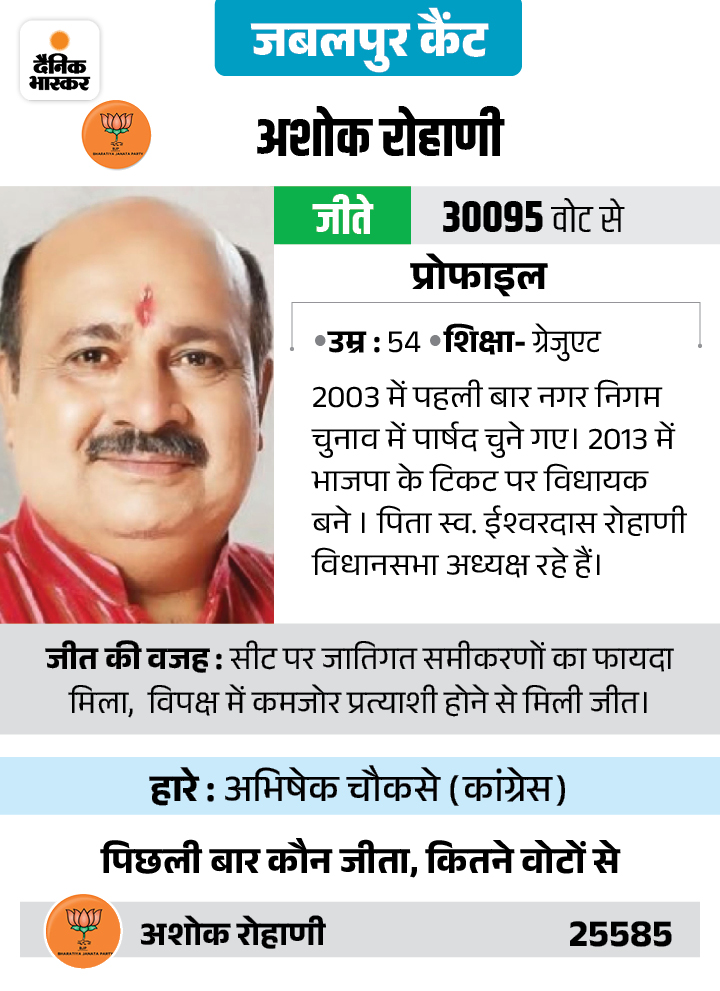 दैनिक भास्कर

जबलपुर कैंट

BHARATIYA JANATA PARTY

अशोक रोहाणी

जीते 30095 वोट से

प्रोफाइल

•उम्र : 54 •शिक्षा- ग्रेजुएट

2003 में पहली बार नगर निगम चुनाव में पार्षद चुने गए। 2013 में भाजपा के टिकट पर विधायक बने । पिता स्व. ईश्वरदास रोहाणी विधानसभा अध्यक्ष रहे हैं।

जीत की वजह : सीट पर जातिगत समीकरणों का फायदा मिला, विपक्ष में कमजोर प्रत्याशी होने से मिली जीत।

हारे : अभिषेक चौकसे (कांग्रेस)

पिछली बार कौन जीता, कितने वोटों से

BHARATIYA JANATA PARTY

अशोक रोहाणी 25585